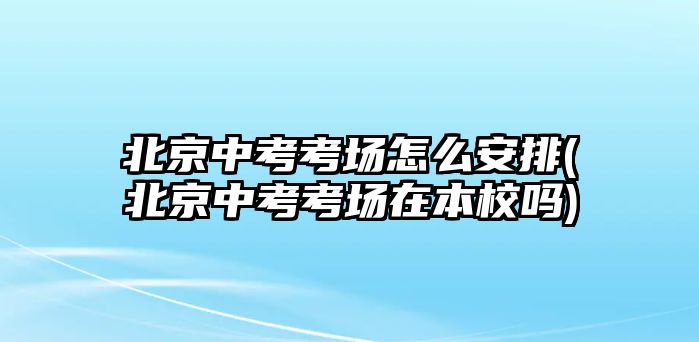 北京中考考场怎么安排(北京中考考场在本校吗)